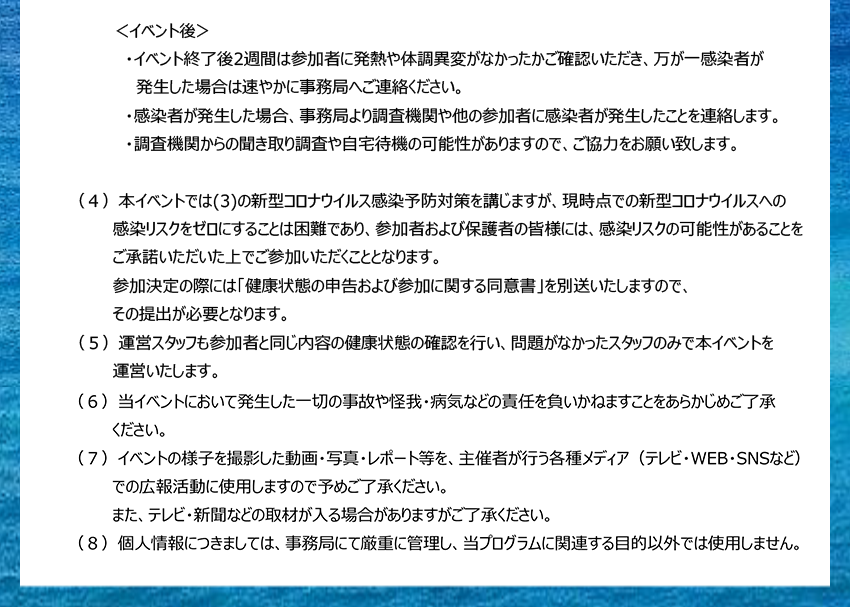 <イベント後>

・イベント終了後2週間は参加者に発熱や体調異変がなかったかご確認いただき、万が一感染者が発生した場合は速やかに事務局へご連絡ください。

・感染者が発生した場合、事務局より調査機関や他の参加者に感染者が発生したことを連絡します。

・調査機関からの聞き取り調査や自宅待機の可能性がありますので、ご協力をお願い致します。

（4） 本イベントでは(3)の新型コロナウイルス感染予防対策を講じますが、現時点での新型コロナウイルスへの感染リスクをゼロにすることは困難であり、参加者および保護者の皆様には、感染リスクの可能性があることをご承諾いただいた上でご参加いただくこととなります。
参加決定の際には「健康状態の申告および参加に関する同意書」を別送いたしますので、その提出が必要となります。

（5） 運営スタッフも参加者と同じ内容の健康状態の確認を行い、問題がなかったスタッフのみで本イベントを運営いたします。

（6） 当イベントにおいて発生した一切の事故や怪我・病気などの責任を負いかねますことをあらかじめご了承ください。

（7） イベントの様子を撮影した動画・写真・レポート等を、主催者が行う各種メディア（テレビ・WEB・SNSなど）での広報活動に使用しますので予めご了承ください。
また、テレビ・新聞などの取材が入る場合がありますがご了承ください。

（8） 個人情報につきましては、事務局にて厳重に管理し、当プログラムに関連する目的以外では使用しません。